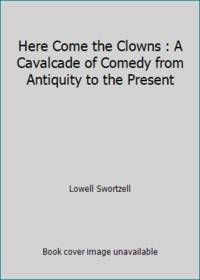 Here Come the Clowns : A Cavalcade of Comedy from Antiquity to the Present

Lowell Swortzell

Book cover image unavailable